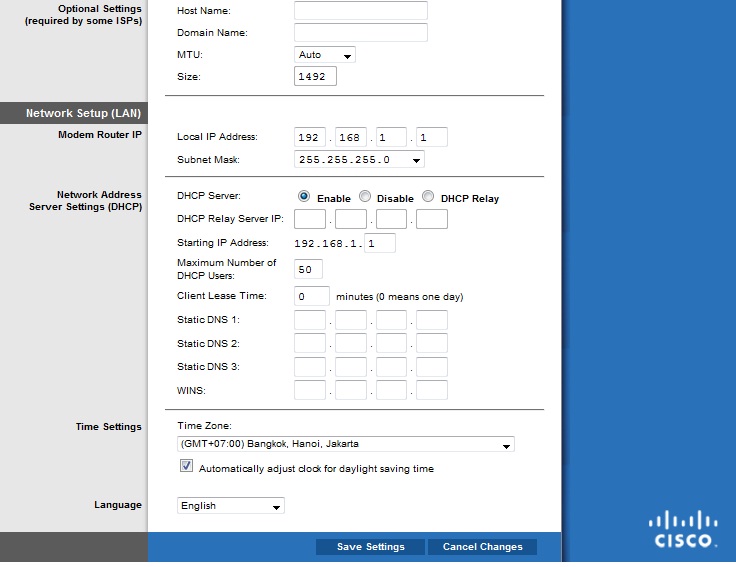 Optional Settings
(required by some ISPs)

Host Name:
Domain Name:
MTU: Auto
Size: 1492

Network Setup (LAN)

Modem Router IP

Local IP Address: 192 . 168 . 1 . 1
Subnet Mask: 255.255.255.0

Network Address
Server Settings (DHCP)

DHCP Server: Enable Disable DHCP Relay
DHCP Relay Server IP: . . .
Starting IP Address: 192.168.1. 1
Maximum Number of DHCP Users: 50
Client Lease Time: 0 minutes (0 means one day)
Static DNS 1: . . .
Static DNS 2: . . .
Static DNS 3: . . .
WINS: . . .

Time Settings

Time Zone:
(GMT+07:00) Bangkok, Hanoi, Jakarta
Automatically adjust clock for daylight saving time

Language

English

Save Settings Cancel Changes

CISCO.